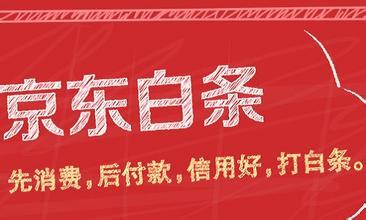 京东白条

先消费，后付款，信用好，打白条。